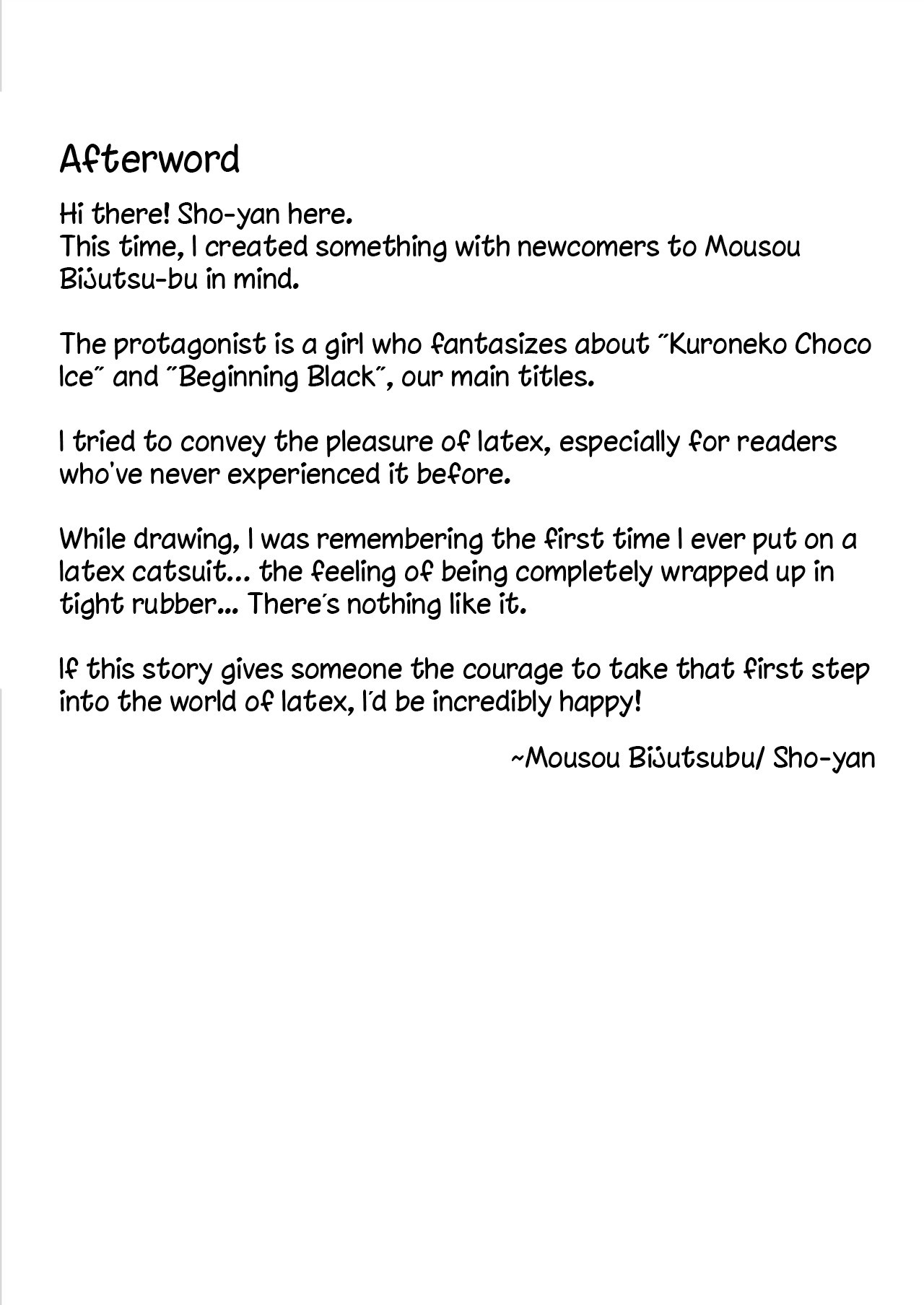 Afterword

Hi there! Sho-yan here.
This time, I created something with newcomers to Mousou Bijutsu-bu in mind.

The protagonist is a girl who fantasizes about "Kuroneko Choco Ice" and "Beginning Black", our main titles.

I tried to convey the pleasure of latex, especially for readers who've never experienced it before.

While drawing, I was remembering the first time I ever put on a latex catsuit... the feeling of being completely wrapped up in tight rubber... There's nothing like it.

If this story gives someone the courage to take that first step into the world of latex, I'd be incredibly happy!

~Mousou Bijutsubu/ Sho-yan